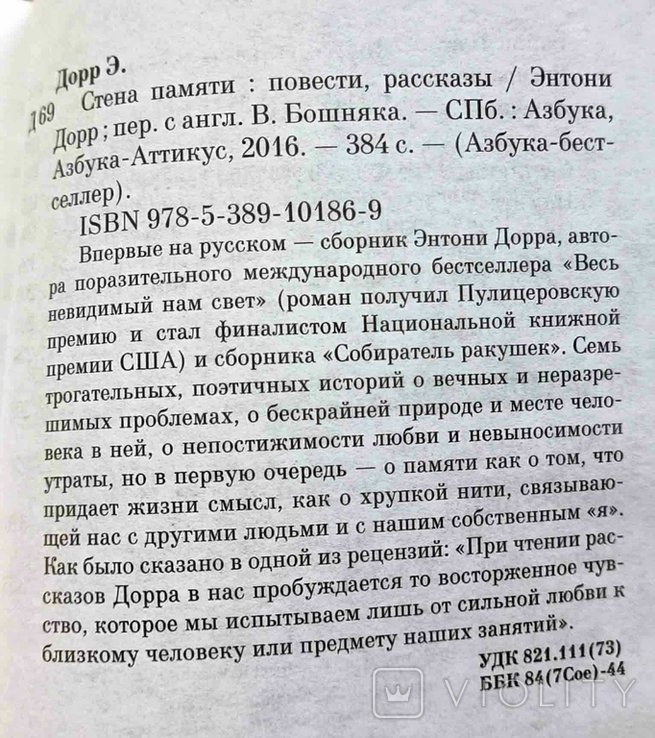 Дорр Э.

Д69 Стена памяти : повести, рассказы / Энтони Дорр ; пер. с англ. В. Бошняка. — СПб. : Азбука, Азбука-Аттикус, 2016. — 384 с. — (Азбука-бестселлер).

ISBN 978-5-389-10186-9

Впервые на русском — сборник Энтони Дорра, автора поразительного международного бестселлера «Весь невидимый нам свет» (роман получил Пулицеровскую премию и стал финалистом Национальной книжной премии США) и сборника «Собиратель ракушек». Семь трогательных, поэтичных историй о вечных и неразрешимых проблемах, о бескрайней природе и месте человека в ней, о непостижимости любви и невыносимости утраты, но в первую очередь — о памяти как о том, что придает жизни смысл, как о хрупкой нити, связывающей нас с другими людьми и с нашим собственным «я». Как было сказано в одной из рецензий: «При чтении рассказов Дорра в нас пробуждается то восторженное чувство, которое мы испытываем лишь от сильной любви к близкому человеку или предмету наших занятий».

УДК 821.111(73)
ББК 84(7Сое)-44

VIOLITY